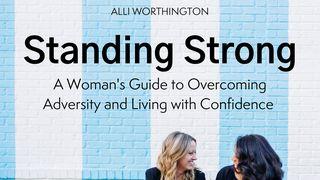 ALLI WORTHINGTON

Standing Strong

A Woman's Guide to Overcoming Adversity and Living with Confidence